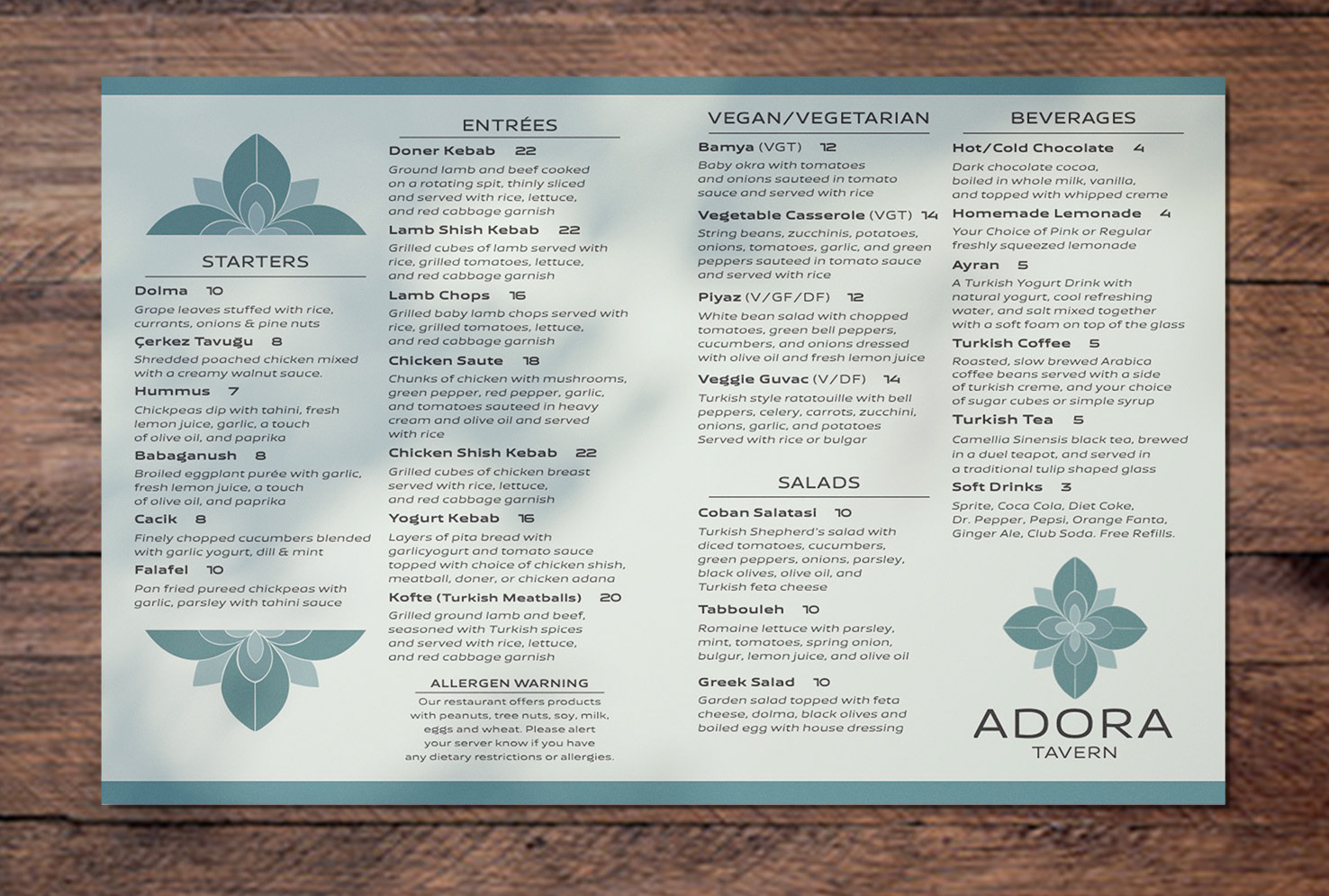 STARTERS

Dolma 10
Grape leaves stuffed with rice, currants, onions & pine nuts

Çerkez Tavuğu 8
Shredded poached chicken mixed with a creamy walnut sauce.

Hummus 7
Chickpeas dip with tahini, fresh lemon juice, garlic, a touch of olive oil, and paprika

Babaganush 8
Broiled eggplant purée with garlic, fresh lemon juice, a touch of olive oil, and paprika

Cacik 8
Finely chopped cucumbers blended with garlic yogurt, dill & mint

Falafel 10
Pan fried pureed chickpeas with garlic, parsley with tahini sauce

ENTRÉES

Doner Kebab 22
Ground lamb and beef cooked on a rotating spit, thinly sliced and served with rice, lettuce, and red cabbage garnish

Lamb Shish Kebab 22
Grilled cubes of lamb served with rice, grilled tomatoes, lettuce, and red cabbage garnish

Lamb Chops 16
Grilled baby lamb chops served with rice, grilled tomatoes, lettuce, and red cabbage garnish

Chicken Saute 18
Chunks of chicken with mushrooms, green pepper, red pepper, garlic, and tomatoes sauteed in heavy cream and olive oil and served with rice

Chicken Shish Kebab 22
Grilled cubes of chicken breast served with rice, lettuce, and red cabbage garnish

Yogurt Kebab 16
Layers of pita bread with garlicyogurt and tomato sauce topped with choice of chicken shish, meatball, doner, or chicken adana

Kofte (Turkish Meatballs) 20
Grilled ground lamb and beef, seasoned with Turkish spices and served with rice, lettuce, and red cabbage garnish

ALLERGEN WARNING
Our restaurant offers products with peanuts, tree nuts, soy, milk, eggs and wheat. Please alert your server know if you have any dietary restrictions or allergies.

VEGAN/VEGETARIAN

Bamya (VGT) 12
Baby okra with tomatoes and onions sauteed in tomato sauce and served with rice

Vegetable Casserole (VGT) 14
String beans, zucchinis, potatoes, onions, tomatoes, garlic, and green peppers sauteed in tomato sauce and served with rice

Piyaz (V/GF/DF) 12
White bean salad with chopped tomatoes, green bell peppers, cucumbers, and onions dressed with olive oil and fresh lemon juice

Veggie Guvac (V/DF) 14
Turkish style ratatouille with bell peppers, celery, carrots, zucchini, onions, garlic, and potatoes Served with rice or bulgar

SALADS

Coban Salatasi 10
Turkish Shepherd's salad with diced tomatoes, cucumbers, green peppers, onions, parsley, black olives, olive oil, and Turkish feta cheese

Tabbouleh 10
Romaine lettuce with parsley, mint, tomatoes, spring onion, bulgur, lemon juice, and olive oil

Greek Salad 10
Garden salad topped with feta cheese, dolma, black olives and boiled egg with house dressing

BEVERAGES

Hot/Cold Chocolate 4
Dark chocolate cocoa, boiled in whole milk, vanilla, and topped with whipped creme

Homemade Lemonade 4
Your Choice of Pink or Regular freshly squeezed lemonade

Ayran 5
A Turkish Yogurt Drink with natural yogurt, cool refreshing water, and salt mixed together with a soft foam on top of the glass

Turkish Coffee 5
Roasted, slow brewed Arabica coffee beans served with a side of turkish creme, and your choice of sugar cubes or simple syrup

Turkish Tea 5
Camellia Sinensis black tea, brewed in a duel teapot, and served in a traditional tulip shaped glass

Soft Drinks 3
Sprite, Coca Cola, Diet Coke, Dr. Pepper, Pepsi, Orange Fanta, Ginger Ale, Club Soda. Free Refills.

ADORA
TAVERN